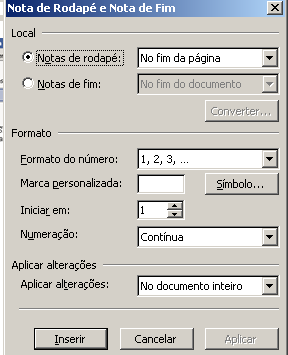 Nota de Rodapé e Nota de Fim

Local

Notas de rodapé: No fim da página

Notas de fim: No fim do documento

Converter...

Formato

Formato do número: 1, 2, 3, ...

Marca personalizada: Símbolo...

Iniciar em: 1

Numeração: Contínua

Aplicar alterações

Aplicar alterações: No documento inteiro

Inserir Cancelar Aplicar